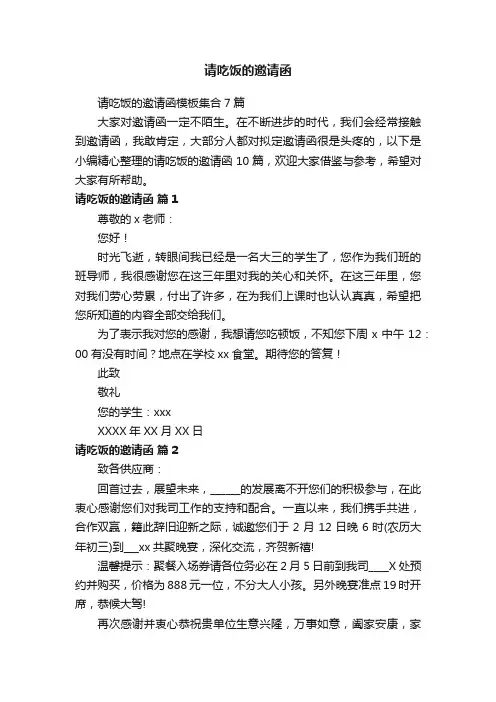 请吃饭的邀请函

请吃饭的邀请函模板集合 7 篇

大家对邀请函一定不陌生。在不断进步的时代，我们会经常接触到邀请函，我敢肯定，大部分人都对拟定邀请函很是头疼的，以下是小编精心整理的请吃饭的邀请函 10 篇，欢迎大家借鉴与参考，希望对大家有所帮助。

请吃饭的邀请函 篇 1

尊敬的 x 老师：

您好！

时光飞逝，转眼间我已经是一名大三的学生了，您作为我们班的班导师，我很感谢您在这三年里对我的关心和关怀。在这三年里，您对我们劳心劳累，付出了许多，在为我们上课时也认认真真，希望把您所知道的内容全部交给我们。

为了表示我对您的感谢，我想请您吃顿饭，不知您下周 x 中午 12：00 有没有时间？地点在学校 xx 食堂。期待您的答复！

此致

敬礼

您的学生：xxx

XXXX 年 XX 月 XX 日

请吃饭的邀请函 篇 2

致各供应商：

回首过去，展望未来，______的发展离不开您们的积极参与，在此衷心感谢您们对我司工作的支持和配合。一直以来，我们携手共进，合作双赢，籍此辞旧迎新之际，诚邀您们于 2 月 12 日晚 6 时(农历大年初三)到___xx 共聚晚宴，深化交流，齐贺新禧!

温馨提示：聚餐入场券请各位务必在 2 月 5 日前到我司____X 处预约并购买，价格为 888 元一位，不分大人小孩。另外晚宴准点 19 时开席，恭候大驾!

再次感谢并衷心恭祝贵单位生意兴隆，万事如意，阖家安康，家